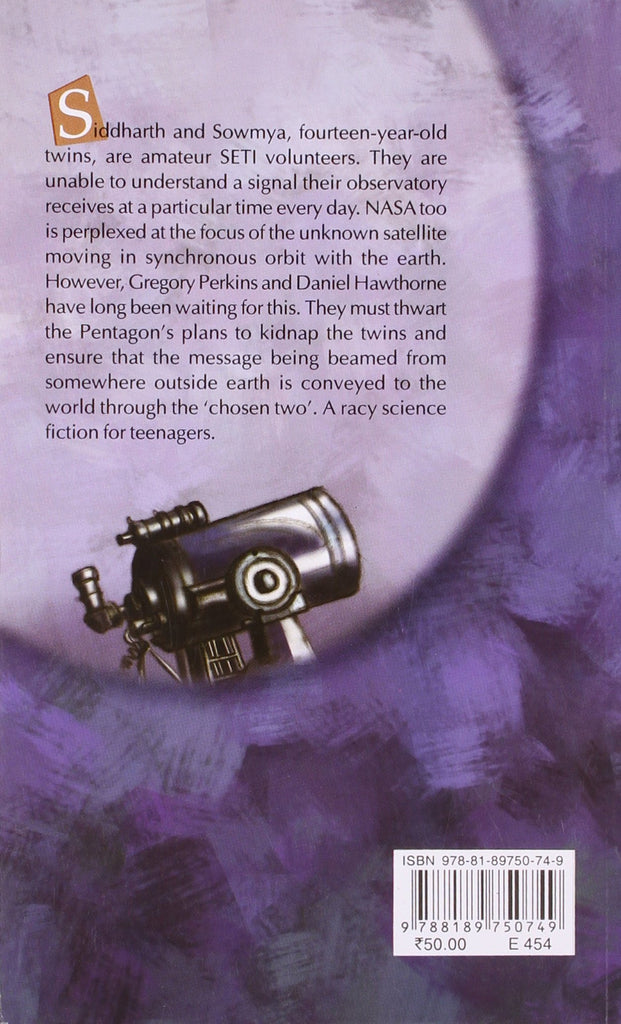 Siddharth and Sowmya, fourteen-year-old twins, are amateur SETI volunteers. They are unable to understand a signal their observatory receives at a particular time every day. NASA too is perplexed at the focus of the unknown satellite moving in synchronous orbit with the earth. However, Gregory Perkins and Daniel Hawthorne have long been waiting for this. They must thwart the Pentagon's plans to kidnap the twins and ensure that the message being beamed from somewhere outside earth is conveyed to the world through the 'chosen two'. A racy science fiction for teenagers.

ISBN 978-81-89750-74-9
9 788189 750749
₹50.00 E 454